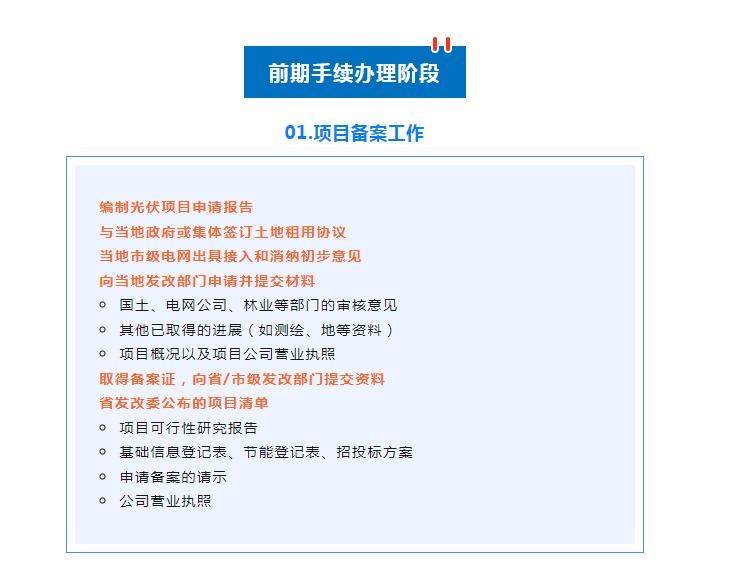 前期手续办理阶段

01.项目备案工作

编制光伏项目申请报告
与当地政府或集体签订土地租用协议
当地市级电网出具接入和消纳初步意见
向当地发改部门申请并提交材料
• 国土、电网公司、林业等部门的审核意见
• 其他已取得的进展（如测绘、地等资料）
• 项目概况以及项目公司营业执照
取得备案证，向省/市级发改部门提交资料
省发改委公布的项目清单
• 项目可行性研究报告
• 基础信息登记表、节能登记表、招投标方案
• 申请备案的请示
• 公司营业执照